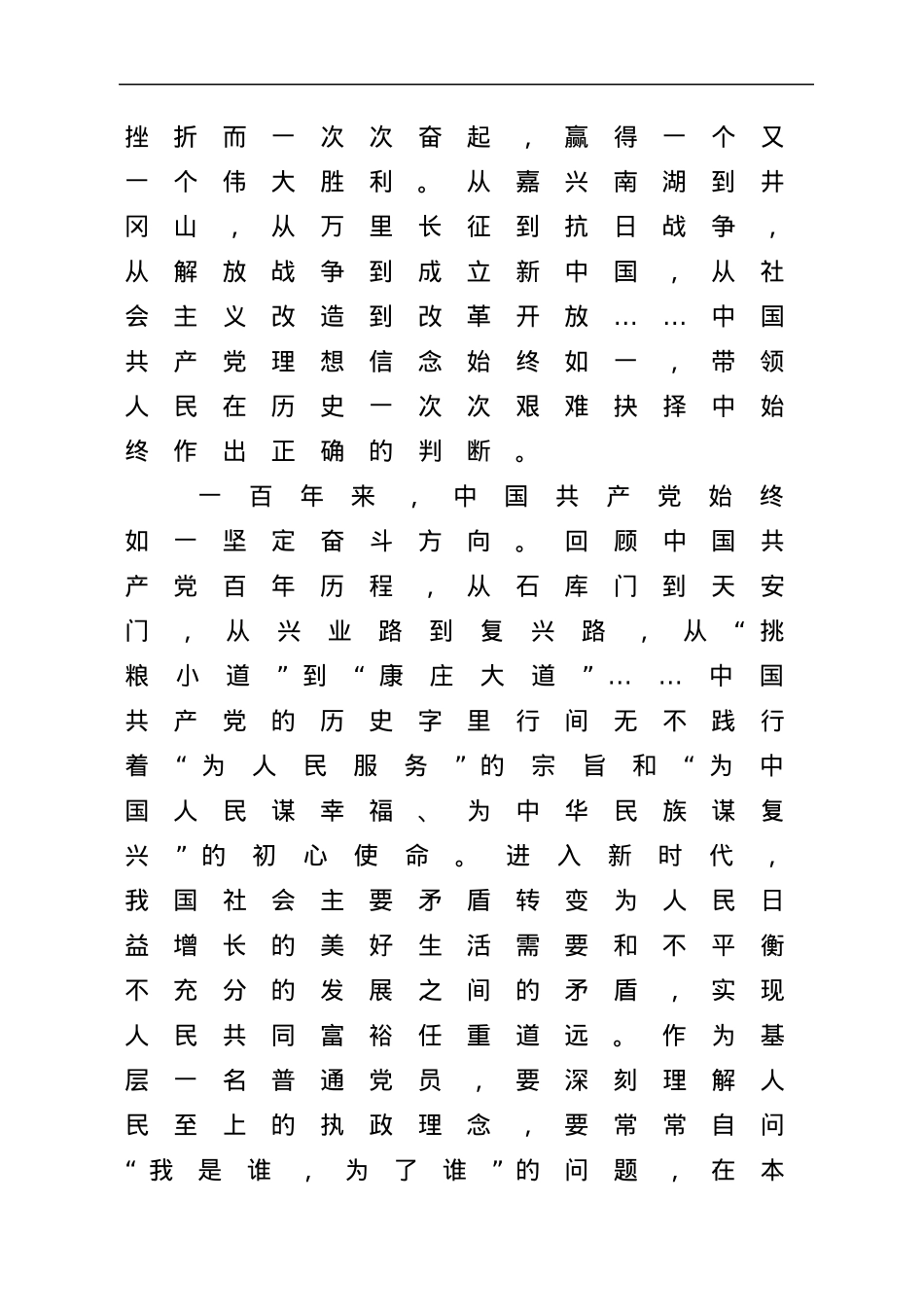 挫折而一次次奋起，赢得一个又一个伟大胜利。从嘉兴南湖到井冈山，从万里长征到抗日战争，从解放战争到成立新中国，从社会主义改造到改革开放……中国共产党理想信念始终如一，带领人民在历史一次次艰难抉择中始终作出正确的判断。

一百年来，中国共产党始终如一坚定奋斗方向。回顾中国共产党百年历程，从石库门到天安门，从兴业路到复兴路，从“挑粮小道”到“康庄大道”……中国共产党的历史字里行间无不践行着“为人民服务”的宗旨和“为中国人民谋幸福、为中华民族谋复兴”的初心使命。进入新时代，我国社会主要矛盾转变为人民日益增长的美好生活需要和不平衡不充分的发展之间的矛盾，实现人民共同富裕任重道远。作为基层一名普通党员，要深刻理解人民至上的执政理念，要常常自问“我是谁，为了谁”的问题，在本